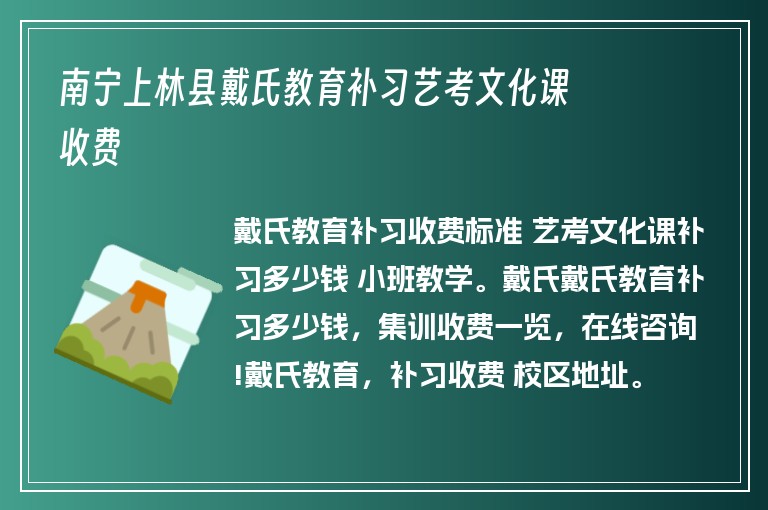 南宁上林县戴氏教育补习艺考文化课收费

戴氏教育补习收费标准 艺考文化课补习多少钱 小班教学。戴氏戴氏教育补习多少钱，集训收费一览，在线咨询!戴氏教育，补习收费 校区地址。